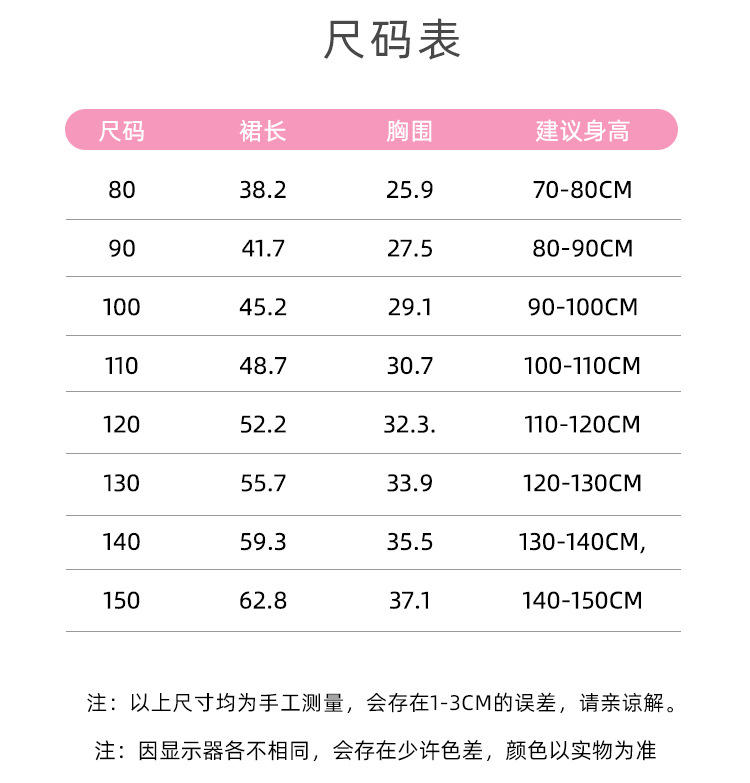 尺码表

| 尺码 | 裙长 | 胸围 | 建议身高 |
|---|---|---|---|
| 80 | 38.2 | 25.9 | 70-80CM |
| 90 | 41.7 | 27.5 | 80-90CM |
| 100 | 45.2 | 29.1 | 90-100CM |
| 110 | 48.7 | 30.7 | 100-110CM |
| 120 | 52.2 | 32.3. | 110-120CM |
| 130 | 55.7 | 33.9 | 120-130CM |
| 140 | 59.3 | 35.5 | 130-140CM, |
| 150 | 62.8 | 37.1 | 140-150CM |

注：以上尺寸均为手工测量，会存在1-3CM的误差，请亲谅解。

注：因显示器各不相同，会存在少许色差，颜色以实物为准